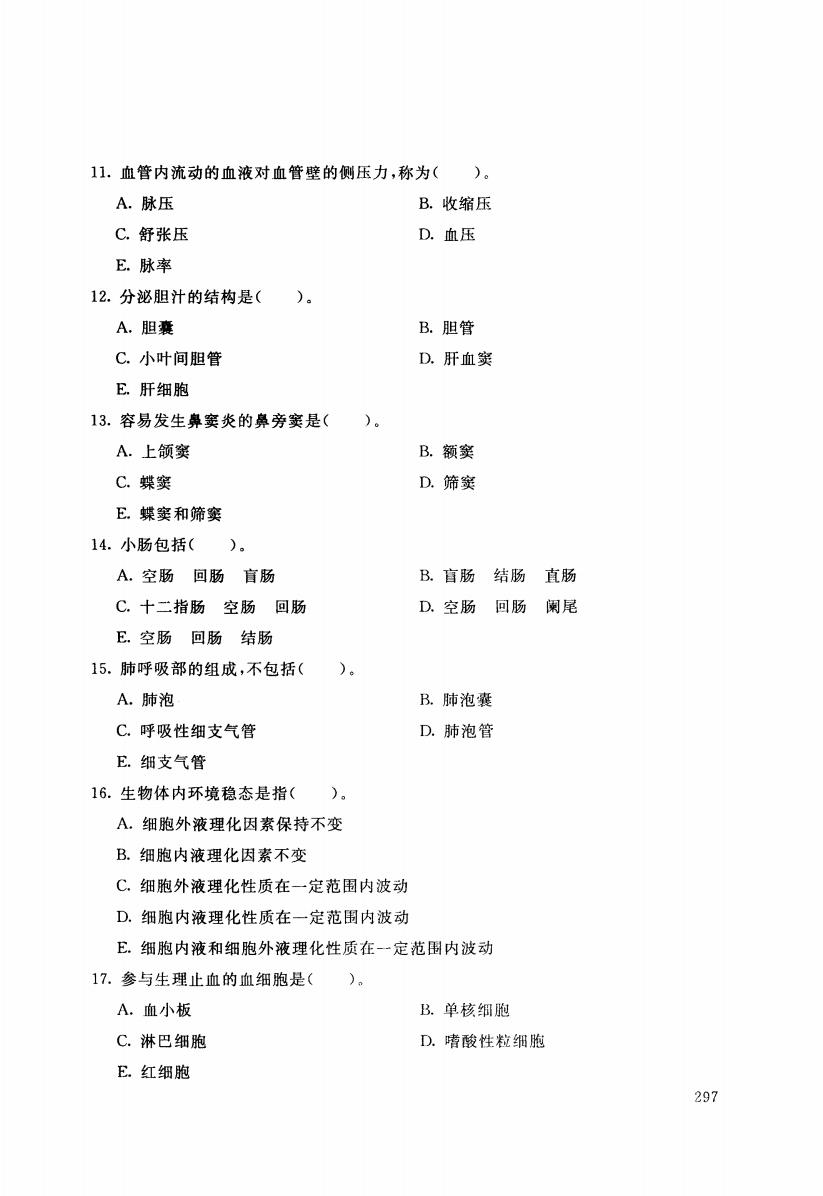 11. 血管内流动的血液对血管壁的侧压力，称为(　　)。

A. 脉压　　B. 收缩压

C. 舒张压　　D. 血压

E. 脉率

12. 分泌胆汁的结构是(　　)。

A. 胆囊　　B. 胆管

C. 小叶间胆管　　D. 肝血窦

E. 肝细胞

13. 容易发生鼻窦炎的鼻旁窦是(　　)。

A. 上颌窦　　B. 额窦

C. 蝶窦　　D. 筛窦

E. 蝶窦和筛窦

14. 小肠包括(　　)。

A. 空肠　回肠　盲肠　　B. 盲肠　结肠　直肠

C. 十二指肠　空肠　回肠　　D. 空肠　回肠　阑尾

E. 空肠　回肠　结肠

15. 肺呼吸部的组成，不包括(　　)。

A. 肺泡　　B. 肺泡囊

C. 呼吸性细支气管　　D. 肺泡管

E. 细支气管

16. 生物体内环境稳态是指(　　)。

A. 细胞外液理化因素保持不变

B. 细胞内液理化因素不变

C. 细胞外液理化性质在一定范围内波动

D. 细胞内液理化性质在一定范围内波动

E. 细胞内液和细胞外液理化性质在--定范围内波动

17. 参与生理止血的血细胞是(　　)。

A. 血小板　　B. 单核细胞

C. 淋巴细胞　　D. 嗜酸性粒细胞

E. 红细胞

297